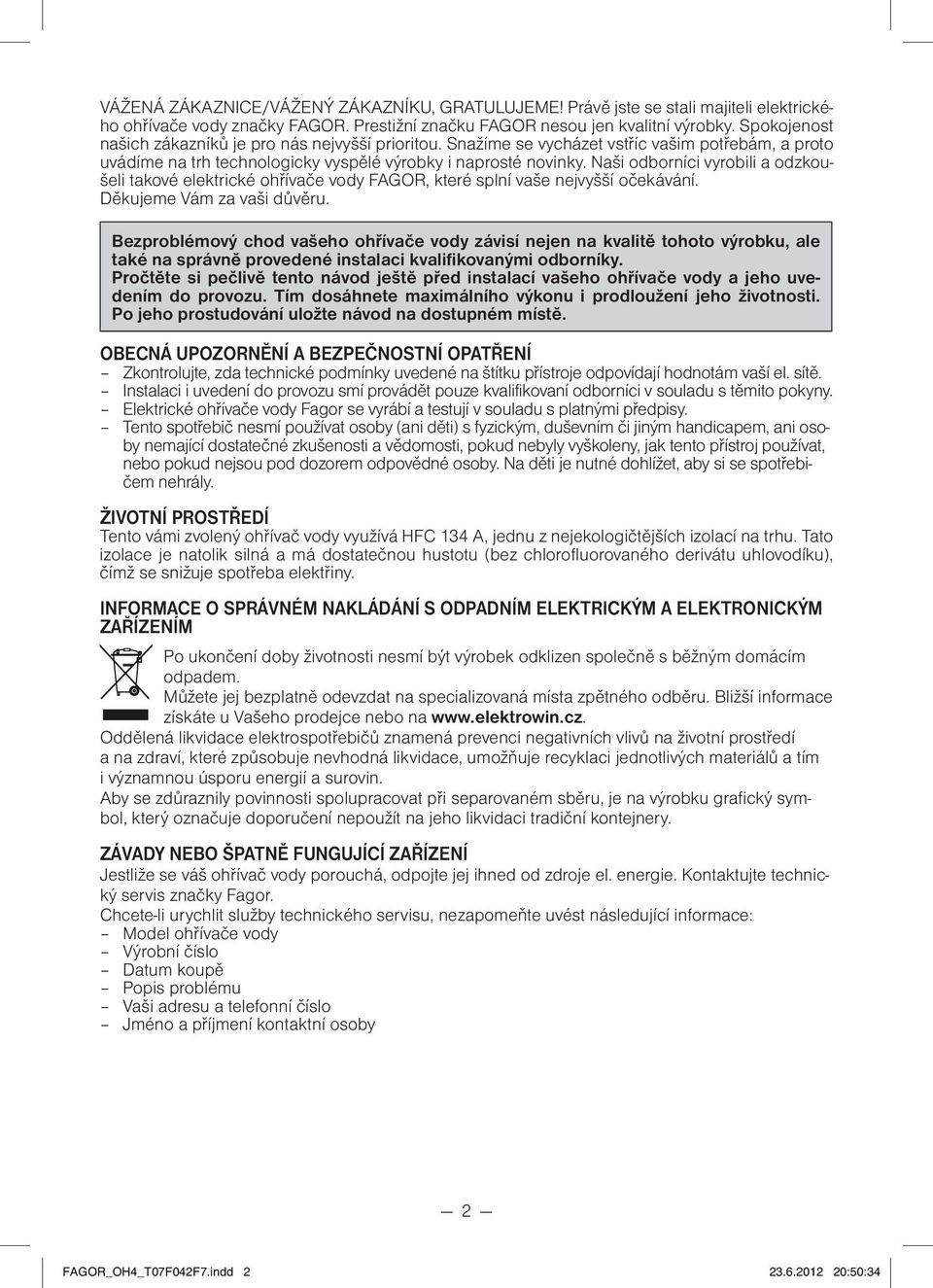 VÁŽENÁ ZÁKAZNICE/VÁŽENÝ ZÁKAZNÍKU, GRATULUJEME! Právě jste se stali majiteli elektrického ohřívače vody značky FAGOR. Prestižní značku FAGOR nesou jen kvalitní výrobky. Spokojenost našich zákazníků je pro nás nejvyšší prioritou. Snažíme se vycházet vstříc vašim potřebám, a proto uvádíme na trh technologicky vyspělé výrobky i naprosté novinky. Naši odborníci vyrobili a odzkoušeli takové elektrické ohřívače vody FAGOR, které splní vaše nejvyšší očekávání. Děkujeme Vám za vaši důvěru.

Bezproblémový chod vašeho ohřívače vody závisí nejen na kvalitě tohoto výrobku, ale také na správně provedené instalaci kvalifikovanými odborníky.
Pročtěte si pečlivě tento návod ještě před instalací vašeho ohřívače vody a jeho uvedením do provozu. Tím dosáhnete maximálního výkonu i prodloužení jeho životnosti. Po jeho prostudování uložte návod na dostupném místě.

OBECNÁ UPOZORNĚNÍ A BEZPEČNOSTNÍ OPATŘENÍ
– Zkontrolujte, zda technické podmínky uvedené na štítku přístroje odpovídají hodnotám vaší el. sítě.
– Instalaci i uvedení do provozu smí provádět pouze kvalifikovaní odborníci v souladu s těmito pokyny.
– Elektrické ohřívače vody Fagor se vyrábí a testují v souladu s platnými předpisy.
– Tento spotřebič nesmí používat osoby (ani děti) s fyzickým, duševním či jiným handicapem, ani osoby nemající dostatečné zkušenosti a vědomosti, pokud nebyly vyškoleny, jak tento přístroj používat, nebo pokud nejsou pod dozorem odpovědné osoby. Na děti je nutné dohlížet, aby si se spotřebičem nehrály.

ŽIVOTNÍ PROSTŘEDÍ
Tento vámi zvolený ohřívač vody využívá HFC 134 A, jednu z nejekologičtějších izolací na trhu. Tato izolace je natolik silná a má dostatečnou hustotu (bez chlorofluorovaného derivátu uhlovodíku), čímž se snižuje spotřeba elektřiny.

INFORMACE O SPRÁVNÉM NAKLÁDÁNÍ S ODPADNÍM ELEKTRICKÝM A ELEKTRONICKÝM ZAŘÍZENÍM
Po ukončení doby životnosti nesmí být výrobek odklizen společně s běžným domácím odpadem.
Můžete jej bezplatně odevzdat na specializovaná místa zpětného odběru. Bližší informace získáte u Vašeho prodejce nebo na www.elektrowin.cz.
Oddělená likvidace elektrospotřebičů znamená prevenci negativních vlivů na životní prostředí a na zdraví, které způsobuje nevhodná likvidace, umožňuje recyklaci jednotlivých materiálů a tím i významnou úsporu energií a surovin.
Aby se zdůraznily povinnosti spolupracovat při separovaném sběru, je na výrobku grafický symbol, který označuje doporučení nepoužít na jeho likvidaci tradiční kontejnery.

ZÁVADY NEBO ŠPATNĚ FUNGUJÍCÍ ZAŘÍZENÍ
Jestliže se váš ohřívač vody porouchá, odpojte jej ihned od zdroje el. energie. Kontaktujte technický servis značky Fagor.
Chcete-li urychlit služby technického servisu, nezapomeňte uvést následující informace:
– Model ohřívače vody
– Výrobní číslo
– Datum koupě
– Popis problému
– Vaši adresu a telefonní číslo
– Jméno a příjmení kontaktní osoby

— 2 —

FAGOR_OH4_T07F042F7.indd 2
23.6.2012 20:50:34